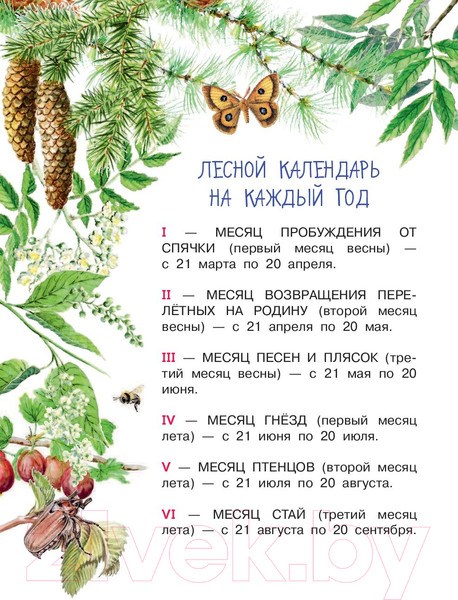 ЛЕСНОЙ КАЛЕНДАРЬ НА КАЖДЫЙ ГОД

I — МЕСЯЦ ПРОБУЖДЕНИЯ ОТ СПЯЧКИ (первый месяц весны) — с 21 марта по 20 апреля.

II — МЕСЯЦ ВОЗВРАЩЕНИЯ ПЕРЕЛЁТНЫХ НА РОДИНУ (второй месяц весны) — с 21 апреля по 20 мая.

III — МЕСЯЦ ПЕСЕН И ПЛЯСОК (третий месяц весны) — с 21 мая по 20 июня.

IV — МЕСЯЦ ГНЁЗД (первый месяц лета) — с 21 июня по 20 июля.

V — МЕСЯЦ ПТЕНЦОВ (второй месяц лета) — с 21 июля по 20 августа.

VI — МЕСЯЦ СТАЙ (третий месяц лета) — с 21 августа по 20 сентября.

21vek.by